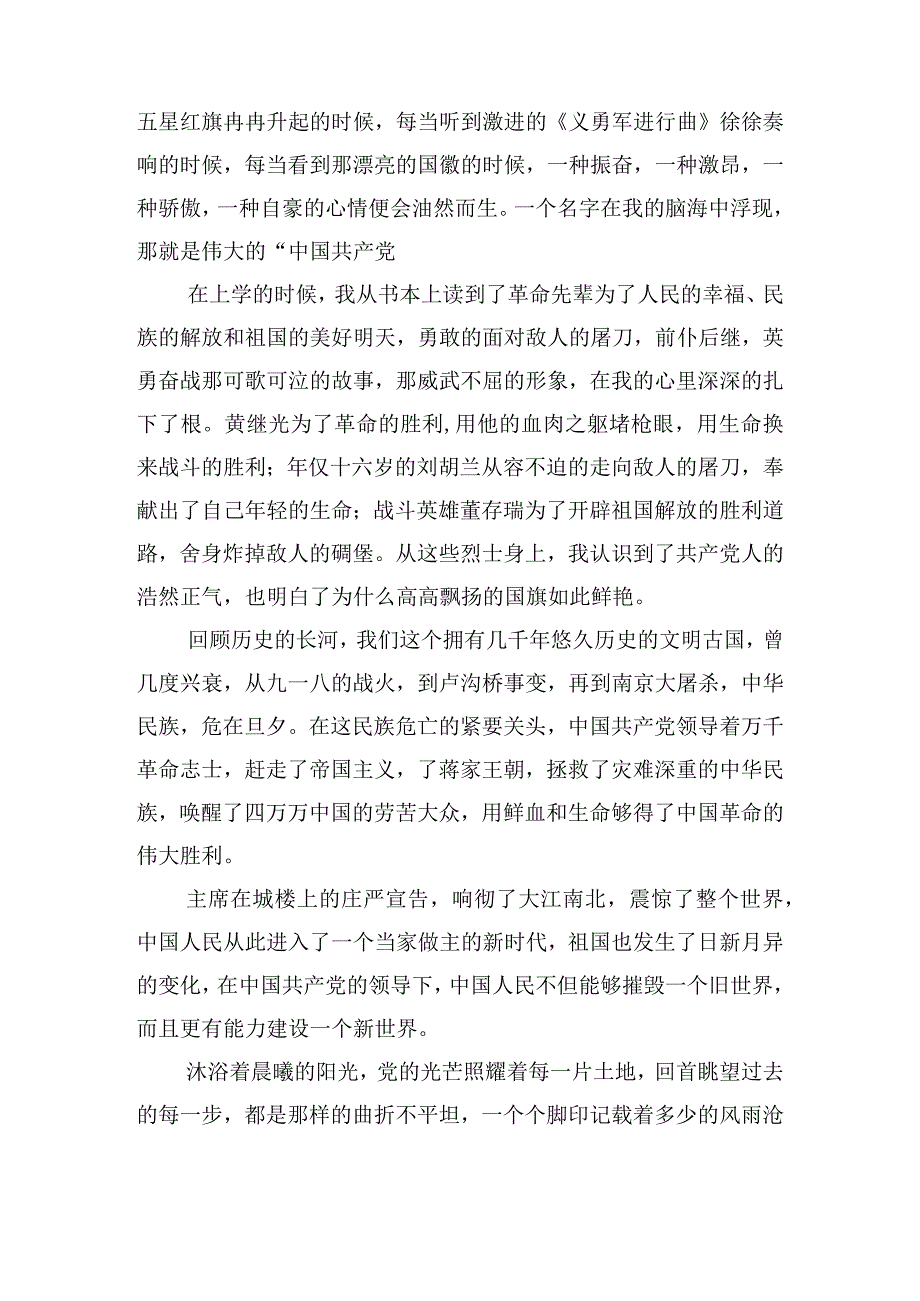 五星红旗冉冉升起的时候，每当听到激进的《义勇军进行曲》徐徐奏响的时候，每当看到那漂亮的国徽的时候，一种振奋，一种激昂，一种骄傲，一种自豪的心情便会油然而生。一个名字在我的脑海中浮现，那就是伟大的“中国共产党

在上学的时候，我从书本上读到了革命先辈为了人民的幸福、民族的解放和祖国的美好明天，勇敢的面对敌人的屠刀，前仆后继，英勇奋战那可歌可泣的故事，那威武不屈的形象，在我的心里深深的扎下了根。黄继光为了革命的胜利,用他的血肉之躯堵枪眼，用生命换来战斗的胜利；年仅十六岁的刘胡兰从容不迫的走向敌人的屠刀，奉献出了自己年轻的生命；战斗英雄董存瑞为了开辟祖国解放的胜利道路，舍身炸掉敌人的碉堡。从这些烈士身上，我认识到了共产党人的浩然正气，也明白了为什么高高飘扬的国旗如此鲜艳。

回顾历史的长河，我们这个拥有几千年悠久历史的文明古国，曾几度兴衰，从九一八的战火，到卢沟桥事变，再到南京大屠杀，中华民族，危在旦夕。在这民族危亡的紧要关头，中国共产党领导着万千革命志士，赶走了帝国主义，了蒋家王朝，拯救了灾难深重的中华民族，唤醒了四万万中国的劳苦大众，用鲜血和生命够得了中国革命的伟大胜利。

主席在城楼上的庄严宣告，响彻了大江南北，震惊了整个世界，中国人民从此进入了一个当家做主的新时代，祖国也发生了日新月异的变化，在中国共产党的领导下，中国人民不但能够摧毁一个旧世界，而且更有能力建设一个新世界。

沐浴着晨曦的阳光，党的光芒照耀着每一片土地，回首眺望过去的每一步，都是那样的曲折不平坦，一个个脚印记载着多少的风雨沧